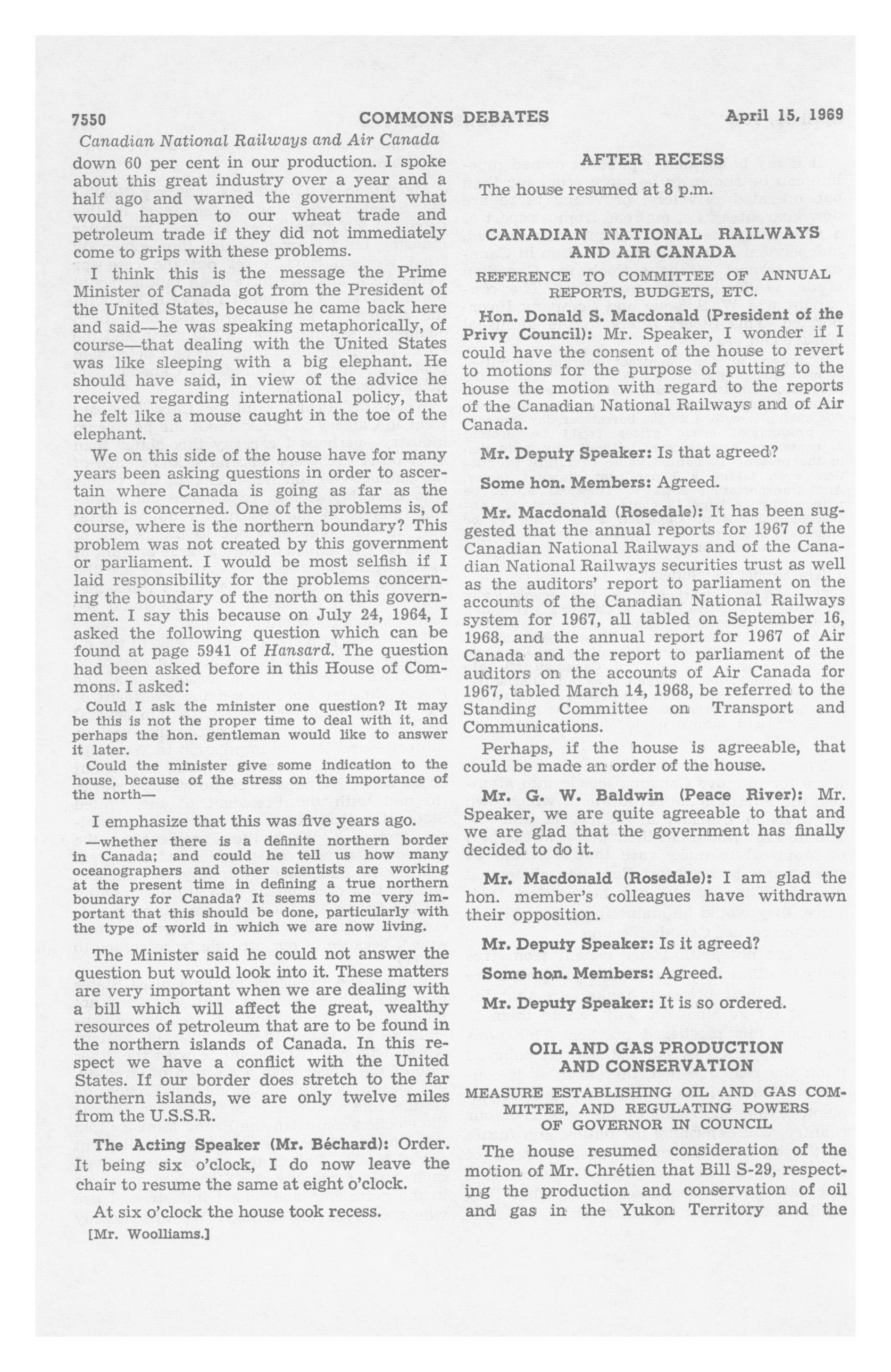 7550 COMMONS DEBATES April 15, 1969

Canadian National Railways and Air Canada

down 60 per cent in our production. I spoke about this great industry over a year and a half ago and warned the government what would happen to our wheat trade and petroleum trade if they did not immediately come to grips with these problems.

I think this is the message the Prime Minister of Canada got from the President of the United States, because he came back here and said—he was speaking metaphorically, of course—that dealing with the United States was like sleeping with a big elephant. He should have said, in view of the advice he received regarding international policy, that he felt like a mouse caught in the toe of the elephant.

We on this side of the house have for many years been asking questions in order to ascertain where Canada is going as far as the north is concerned. One of the problems is, of course, where is the northern boundary? This problem was not created by this government or parliament. I would be most selfish if I laid responsibility for the problems concerning the boundary of the north on this government. I say this because on July 24, 1964, I asked the following question which can be found at page 5941 of Hansard. The question had been asked before in this House of Commons. I asked:

Could I ask the minister one question? It may be this is not the proper time to deal with it, and perhaps the hon. gentleman would like to answer it later.

Could the minister give some indication to the house, because of the stress on the importance of the north—

I emphasize that this was five years ago.

—whether there is a definite northern border in Canada; and could he tell us how many oceanographers and other scientists are working at the present time in defining a true northern boundary for Canada? It seems to me very important that this should be done, particularly with the type of world in which we are now living.

The Minister said he could not answer the question but would look into it. These matters are very important when we are dealing with a bill which will affect the great, wealthy resources of petroleum that are to be found in the northern islands of Canada. In this respect we have a conflict with the United States. If our border does stretch to the far northern islands, we are only twelve miles from the U.S.S.R.

The Acting Speaker (Mr. Béchard): Order. It being six o'clock, I do now leave the chair to resume the same at eight o'clock.

At six o'clock the house took recess.

[Mr. Woolliams.]

AFTER RECESS

The house resumed at 8 p.m.

CANADIAN NATIONAL RAILWAYS AND AIR CANADA

REFERENCE TO COMMITTEE OF ANNUAL REPORTS, BUDGETS, ETC.

Hon. Donald S. Macdonald (President of the Privy Council): Mr. Speaker, I wonder if I could have the consent of the house to revert to motions for the purpose of putting to the house the motion with regard to the reports of the Canadian National Railways and of Air Canada.

Mr. Deputy Speaker: Is that agreed?

Some hon. Members: Agreed.

Mr. Macdonald (Rosedale): It has been suggested that the annual reports for 1967 of the Canadian National Railways and of the Canadian National Railways securities trust as well as the auditors' report to parliament on the accounts of the Canadian National Railways system for 1967, all tabled on September 16, 1968, and the annual report for 1967 of Air Canada and the report to parliament of the auditors on the accounts of Air Canada for 1967, tabled March 14, 1968, be referred to the Standing Committee on Transport and Communications.

Perhaps, if the house is agreeable, that could be made an order of the house.

Mr. G. W. Baldwin (Peace River): Mr. Speaker, we are quite agreeable to that and we are glad that the government has finally decided to do it.

Mr. Macdonald (Rosedale): I am glad the hon. member's colleagues have withdrawn their opposition.

Mr. Deputy Speaker: Is it agreed?

Some hon. Members: Agreed.

Mr. Deputy Speaker: It is so ordered.

OIL AND GAS PRODUCTION AND CONSERVATION

MEASURE ESTABLISHING OIL AND GAS COMMITTEE, AND REGULATING POWERS OF GOVERNOR IN COUNCIL

The house resumed consideration of the motion of Mr. Chrétien that Bill S-29, respecting the production and conservation of oil and gas in the Yukon Territory and the